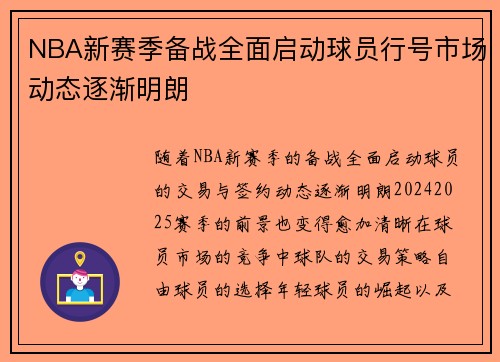 NBA新赛季备战全面启动球员行号市场动态逐渐明朗

随着NBA新赛季的备战全面启动球员的交易与签约动态逐渐明朗20242025赛季的前景也变得愈加清晰在球员市场的竞争中球队的交易策略自由球员的选择年轻球员的崛起以及